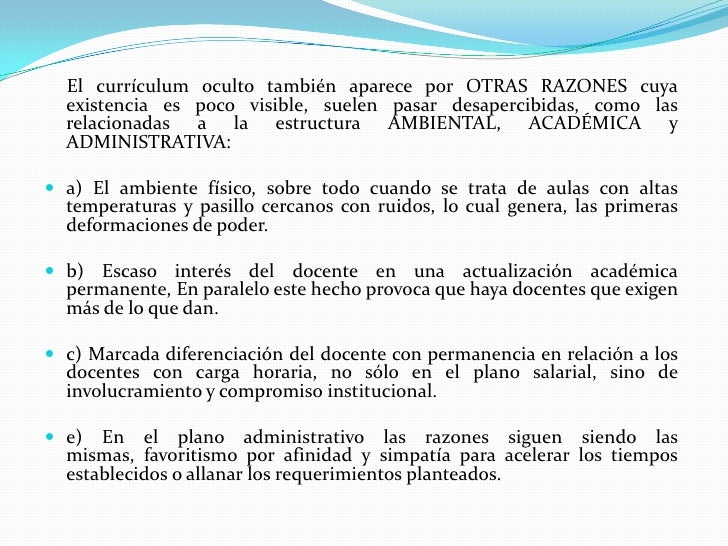 El currículum oculto también aparece por OTRAS RAZONES cuya existencia es poco visible, suelen pasar desapercibidas, como las relacionadas a la estructura AMBIENTAL, ACADÉMICA y ADMINISTRATIVA:

a) El ambiente físico, sobre todo cuando se trata de aulas con altas temperaturas y pasillo cercanos con ruidos, lo cual genera, las primeras deformaciones de poder.

b) Escaso interés del docente en una actualización académica permanente, En paralelo este hecho provoca que haya docentes que exigen más de lo que dan.

c) Marcada diferenciación del docente con permanencia en relación a los docentes con carga horaria, no sólo en el plano salarial, sino de involucramiento y compromiso institucional.

e) En el plano administrativo las razones siguen siendo las mismas, favoritismo por afinidad y simpatía para acelerar los tiempos establecidos o allanar los requerimientos planteados.